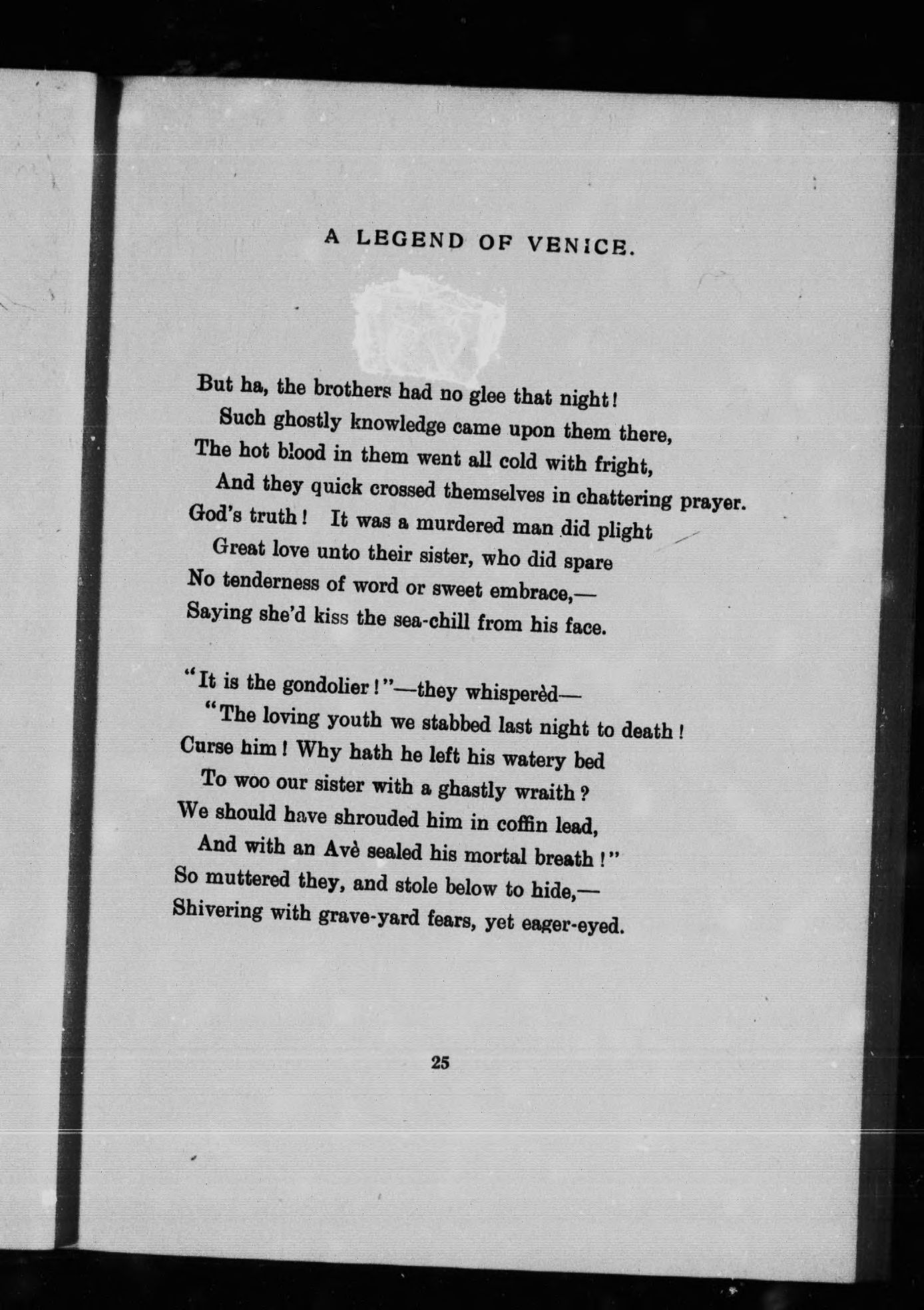 A LEGEND OF VENICE.

But ha, the brothers had no glee that night!
Such ghostly knowledge came upon them there,
The hot blood in them went all cold with fright,
And they quick crossed themselves in chattering prayer.
God's truth! It was a murdered man did plight
Great love unto their sister, who did spare
No tenderness of word or sweet embrace,—
Saying she'd kiss the sea-chill from his face.

"It is the gondolier!"—they whisperèd—
"The loving youth we stabbed last night to death!
Curse him! Why hath he left his watery bed
To woo our sister with a ghastly wraith?
We should have shrouded him in coffin lead,
And with an Avè sealed his mortal breath!"
So muttered they, and stole below to hide,—
Shivering with grave-yard fears, yet eager-eyed.

25